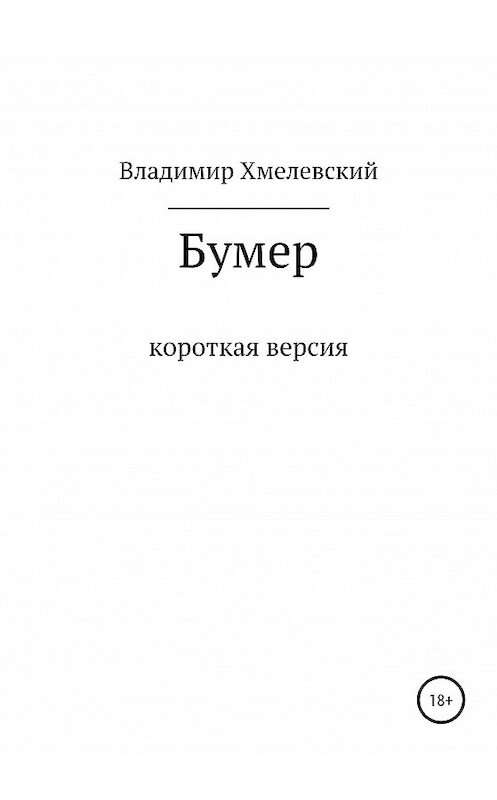 Владимир Хмелевский

Бумер

короткая версия

18+